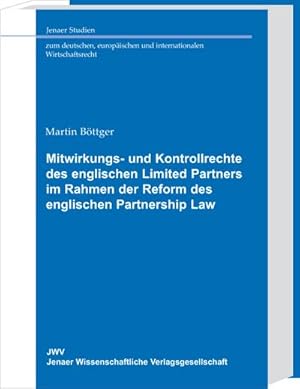 Jenaer Studien

zum deutschen, europäischen und internationalen Wirtschaftsrecht

Martin Böttger

Mitwirkungs- und Kontrollrechte des englischen Limited Partners im Rahmen der Reform des englischen Partnership Law

JWV
Jenaer Wissenschaftliche Verlagsgesellschaft